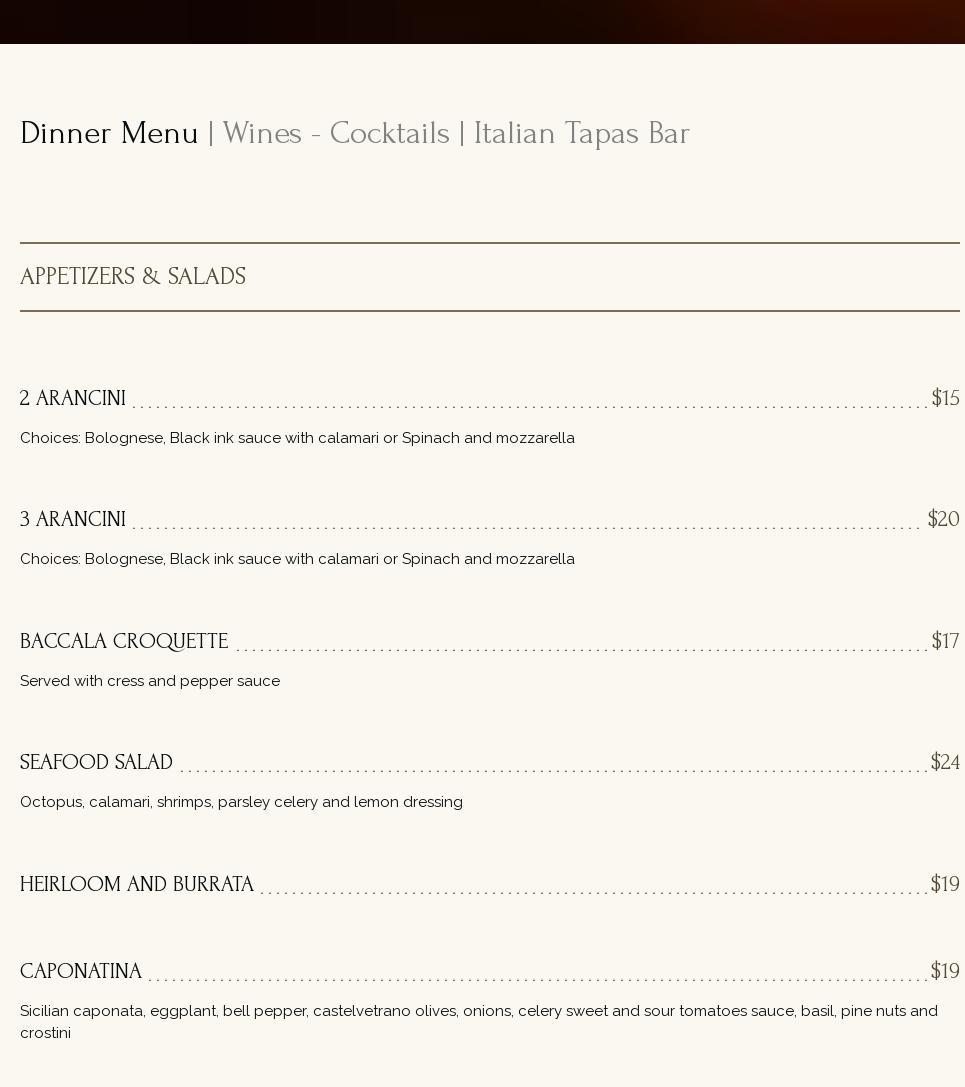 Dinner Menu | Wines - Cocktails | Italian Tapas Bar

APPETIZERS & SALADS

2 ARANCINI $15

Choices: Bolognese, Black ink sauce with calamari or Spinach and mozzarella

3 ARANCINI $20

Choices: Bolognese, Black ink sauce with calamari or Spinach and mozzarella

BACCALA CROQUETTE $17

Served with cress and pepper sauce

SEAFOOD SALAD $24

Octopus, calamari, shrimps, parsley celery and lemon dressing

HEIRLOOM AND BURRATA $19

CAPONATINA $19

Sicilian caponata, eggplant, bell pepper, castelvetrano olives, onions, celery sweet and sour tomatoes sauce, basil, pine nuts and crostini